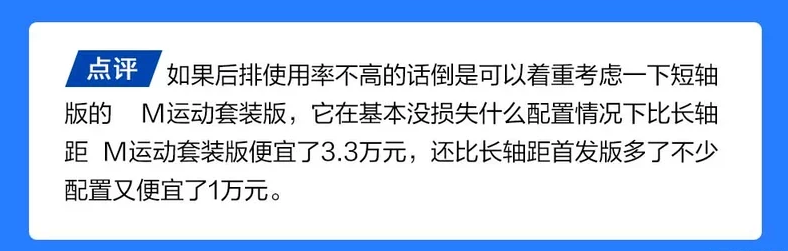 点评 如果后排使用率不高的话倒是可以着重考虑一下短轴版的 M运动套装版，它在基本没损失什么配置情况下比长轴距 M运动套装版便宜了3.3万元，还比长轴距首发版多了不少配置又便宜了1万元。